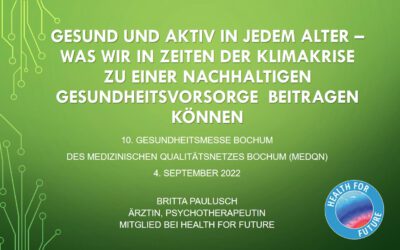 GESUND UND AKTIV IN JEDEM ALTER – WAS WIR IN ZEITEN DER KLIMAKRISE ZU EINER NACHHALTIGEN GESUNDHEITSVORSORGE BEITRAGEN KÖNNEN

10. GESUNDHEITSMESSE BOCHUM

DES MEDIZINISCHEN QUALITÄTSNETZES BOCHUM (MEDQN)

4. SEPTEMBER 2022

BRITTA PAULUSCH
ÄRZTIN, PSYCHOTHERAPEUTIN
MITGLIED BEI HEALTH FOR FUTURE

HEALTH FOR FUTURE